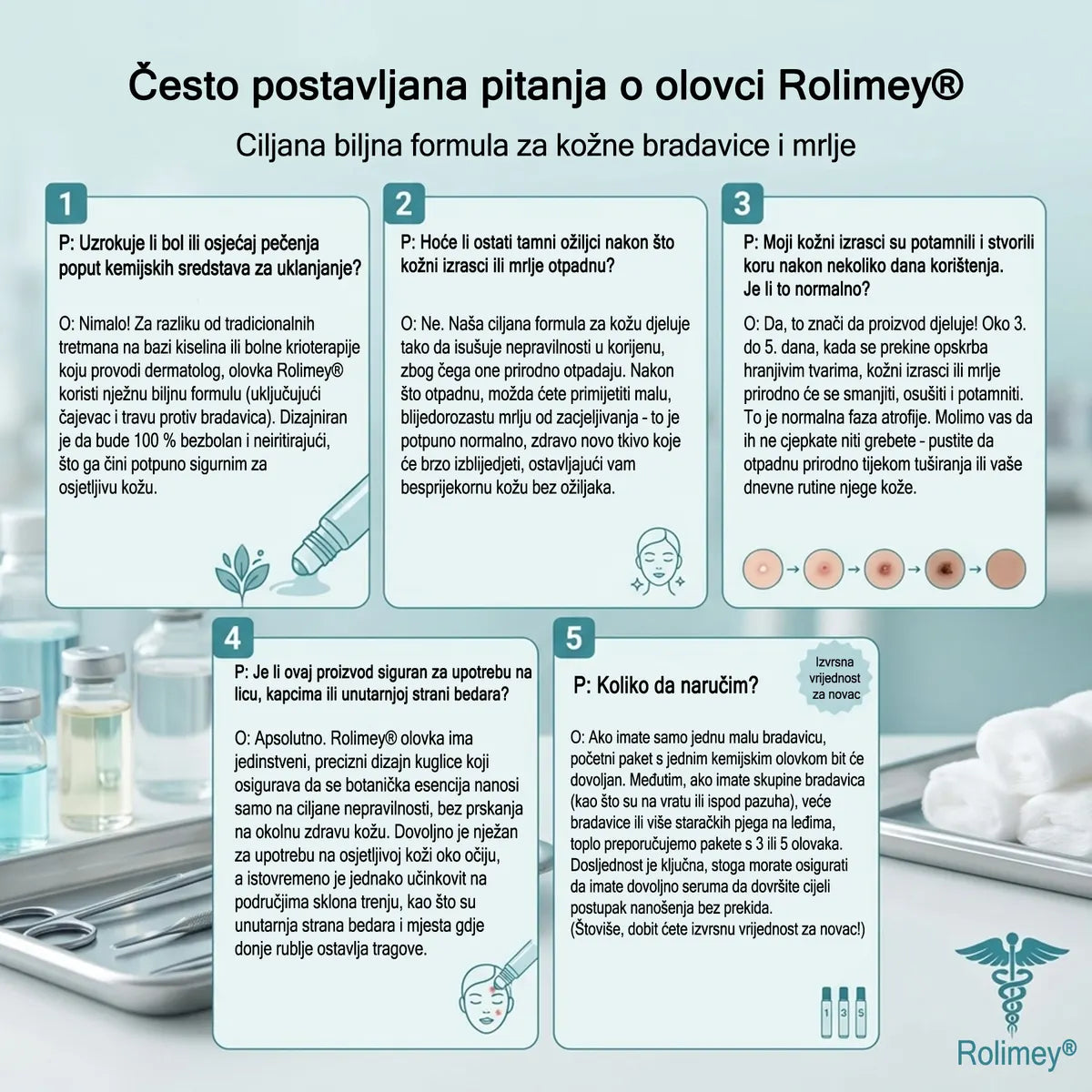 Često postavljana pitanja o olovci Rolimey®

Ciljana biljna formula za kožne bradavice i mrlje

1

P: Uzrokuje li bol ili osjećaj pečenja poput kemijskih sredstava za uklanjanje?

O: Nimalo! Za razliku od tradicionalnih tretmana na bazi kiselina ili bolne krioterapije koju provodi dermatolog, olovka Rolimey® koristi nježnu biljnu formulu (uključujući čajevac i travu protiv bradavica). Dizajniran je da bude 100 % bezbolan i neiritirajući, što ga čini potpuno sigurnim za osjetljivu kožu.

2

P: Hoće li ostati tamni ožiljci nakon što kožni izrasci ili mrlje otpadnu?

O: Ne. Naša ciljana formula za kožu djeluje tako da isušuje nepravilnosti u korijenu, zbog čega one prirodno otpadaju. Nakon što otpadnu, možda ćete primijetiti malu, blijedoružastu mrlju od zacjeljivanja - to je potpuno normalno, zdravo novo tkivo koje će brzo izblijedjeti, ostavljajući vam besprijekornu kožu bez ožiljaka.

3

P: Moji kožni izrasci su potamnili i stvorili koru nakon nekoliko dana korištenja. Je li to normalno?

O: Da, to znači da proizvod djeluje! Oko 3. do 5. dana, kada se prekine opskrba hranjivim tvarima, kožni izrasci ili mrlje prirodno će se smanjiti, osušiti i potamniti. To je normalna faza atrofije. Molimo vas da ih ne cjepkate niti grebete - pustite da otpadnu prirodno tijekom tuširanja ili vaše dnevne rutine njege kože.

4

P: Je li ovaj proizvod siguran za upotrebu na licu, kapcima ili unutarnjoj strani bedara?

O: Apsolutno. Rolimey® olovka ima jedinstveni, precizni dizajn kuglice koji osigurava da se botanička esencija nanosi samo na ciljane nepravilnosti, bez prskanja na okolnu zdravu kožu. Dovoljno je nježan za upotrebu na osjetljivoj koži oko očiju, a istovremeno je jednako učinkovit na područjima sklona trenju, kao što su unutarnja strana bedara i mjesta gdje donje rublje ostavlja tragove.

5

P: Koliko da naručim?

Izvrsna vrijednost za novac

O: Ako imate samo jednu malu bradavicu, početni paket s jednim kemijskim olovkom bit će dovoljan. Međutim, ako imate skupine bradavica (kao što su na vratu ili ispod pazuha), veće bradavice ili više staračkih pjega na leđima, toplo preporučujemo pakete s 3 ili 5 olovaka. Dosljednost je ključna, stoga morate osigurati da imate dovoljno seruma da dovršite cijeli postupak nanošenja bez prekida.
(Štoviše, dobit ćete izvrsnu vrijednost za novac!)

1 3 5

Rolimey®